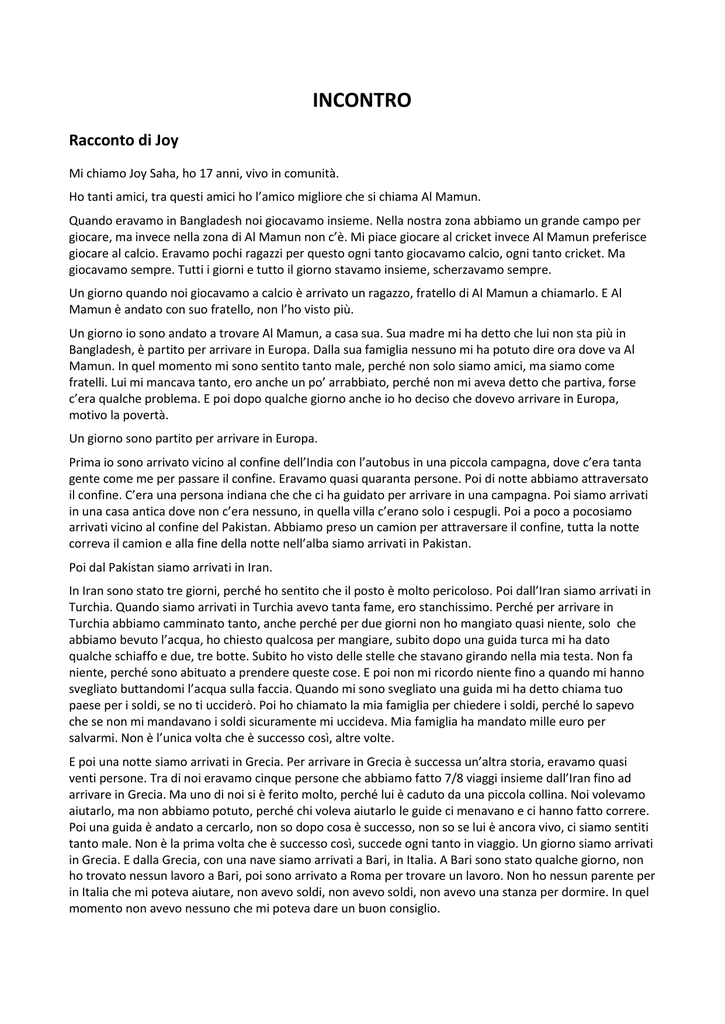 INCONTRO

Racconto di Joy

Mi chiamo Joy Saha, ho 17 anni, vivo in comunità.

Ho tanti amici, tra questi amici ho l'amico migliore che si chiama Al Mamun.

Quando eravamo in Bangladesh noi giocavamo insieme. Nella nostra zona abbiamo un grande campo per giocare, ma invece nella zona di Al Mamun non c'è. Mi piace giocare al cricket invece Al Mamun preferisce giocare al calcio. Eravamo pochi ragazzi per questo ogni tanto giocavamo calcio, ogni tanto cricket. Ma giocavamo sempre. Tutti i giorni e tutto il giorno stavamo insieme, scherzavamo sempre.

Un giorno quando noi giocavamo a calcio è arrivato un ragazzo, fratello di Al Mamun a chiamarlo. E Al Mamun è andato con suo fratello, non l'ho visto più.

Un giorno io sono andato a trovare Al Mamun, a casa sua. Sua madre mi ha detto che lui non sta più in Bangladesh, è partito per arrivare in Europa. Dalla sua famiglia nessuno mi ha potuto dire ora dove va Al Mamun. In quel momento mi sono sentito tanto male, perché non solo siamo amici, ma siamo come fratelli. Lui mi mancava tanto, ero anche un po' arrabbiato, perché non mi aveva detto che partiva, forse c'era qualche problema. E poi dopo qualche giorno anche io ho deciso che dovevo arrivare in Europa, motivo la povertà.

Un giorno sono partito per arrivare in Europa.

Prima io sono arrivato vicino al confine dell'India con l'autobus in una piccola campagna, dove c'era tanta gente come me per passare il confine. Eravamo quasi quaranta persone. Poi di notte abbiamo attraversato il confine. C'era una persona indiana che che ci ha guidato per arrivare in una campagna. Poi siamo arrivati in una casa antica dove non c'era nessuno, in quella villa c'erano solo i cespugli. Poi a poco a pocosiamo arrivati vicino al confine del Pakistan. Abbiamo preso un camion per attraversare il confine, tutta la notte correva il camion e alla fine della notte nell'alba siamo arrivati in Pakistan.

Poi dal Pakistan siamo arrivati in Iran.

In Iran sono stato tre giorni, perché ho sentito che il posto è molto pericoloso. Poi dall'Iran siamo arrivati in Turchia. Quando siamo arrivati in Turchia avevo tanta fame, ero stanchissimo. Perché per arrivare in Turchia abbiamo camminato tanto, anche perché per due giorni non ho mangiato quasi niente, solo che abbiamo bevuto l'acqua, ho chiesto qualcosa per mangiare, subito dopo una guida turca mi ha dato qualche schiaffo e due, tre botte. Subito ho visto delle stelle che stavano girando nella mia testa. Non fa niente, perché sono abituato a prendere queste cose. E poi non mi ricordo niente fino a quando mi hanno svegliato buttandomi l'acqua sulla faccia. Quando mi sono svegliato una guida mi ha detto chiama tuo paese per i soldi, se no ti ucciderò. Poi ho chiamato la mia famiglia per chiedere i soldi, perché lo sapevo che se non mi mandavano i soldi sicuramente mi uccideva. Mia famiglia ha mandato mille euro per salvarmi. Non è l'unica volta che è successo così, altre volte.

E poi una notte siamo arrivati in Grecia. Per arrivare in Grecia è successa un'altra storia, eravamo quasi venti persone. Tra di noi eravamo cinque persone che abbiamo fatto 7/8 viaggi insieme dall'Iran fino ad arrivare in Grecia. Ma uno di noi si è ferito molto, perché lui è caduto da una piccola collina. Noi volevamo aiutarlo, ma non abbiamo potuto, perché chi voleva aiutarlo le guide ci menavano e ci hanno fatto correre. Poi una guida è andato a cercarlo, non so dopo cosa è successo, non so se lui è ancora vivo, ci siamo sentiti tanto male. Non è la prima volta che è successo così, succede ogni tanto in viaggio. Un giorno siamo arrivati in Grecia. E dalla Grecia, con una nave siamo arrivati a Bari, in Italia. A Bari sono stato qualche giorno, non ho trovato nessun lavoro a Bari, poi sono arrivato a Roma per trovare un lavoro. Non ho nessun parente per in Italia che mi poteva aiutare, non avevo soldi, non avevo soldi, non avevo una stanza per dormire. In quel momento non avevo nessuno che mi poteva dare un buon consiglio.